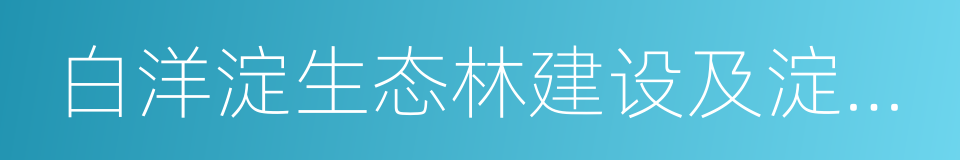 白洋淀生态林建设及淀...